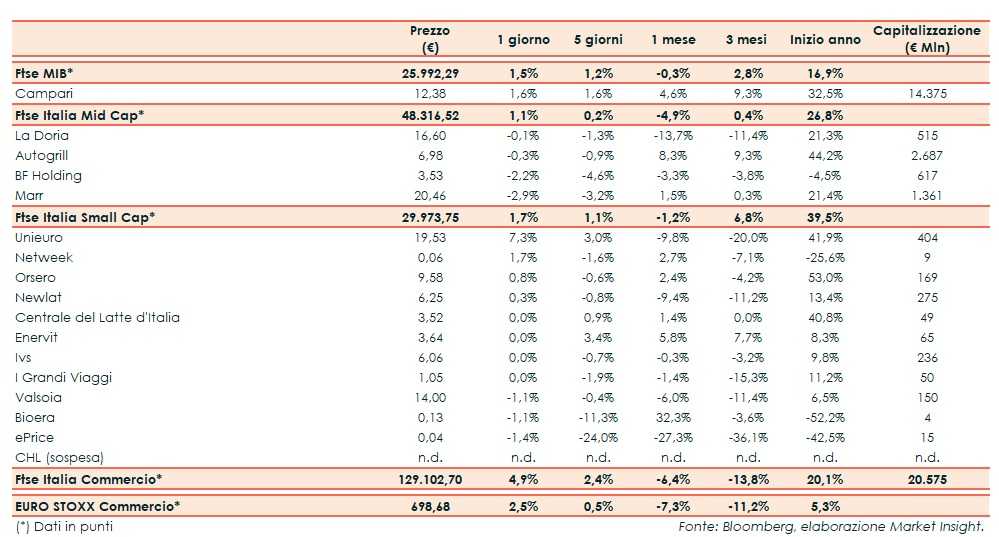 |  | Prezzo (€) | 1 giorno | 5 giorni | 1 mese | 3 mesi | Inizio anno | Capitalizzazione (€ Mln) |
|---|---|---|---|---|---|---|---|
| Ftse MIB* | 25.992,29 | 1,5% | 1,2% | -0,3% | 2,8% | 16,9% |  |
| Campari | 12,38 | 1,6% | 1,6% | 4,6% | 9,3% | 32,5% | 14.375 |
| Ftse Italia Mid Cap* | 48.316,52 | 1,1% | 0,2% | -4,9% | 0,4% | 26,8% |  |
| La Doria | 16,60 | -0,1% | -1,3% | -13,7% | -11,4% | 21,3% | 515 |
| Autogrill | 6,98 | -0,3% | -0,9% | 8,3% | 9,3% | 44,2% | 2.687 |
| BF Holding | 3,53 | -2,2% | -4,6% | -3,3% | -3,8% | -4,5% | 617 |
| Marr | 20,46 | -2,9% | -3,2% | 1,5% | 0,3% | 21,4% | 1.361 |
| Ftse Italia Small Cap* | 29.973,75 | 1,7% | 1,1% | -1,2% | 6,8% | 39,5% |  |
| Unieuro | 19,53 | 7,3% | 3,0% | -9,8% | -20,0% | 41,9% | 404 |
| Netweek | 0,06 | 1,7% | -1,6% | 2,7% | -7,1% | -25,6% | 9 |
| Orsero | 9,58 | 0,8% | -0,6% | 2,4% | -4,2% | 53,0% | 169 |
| Newlat | 6,25 | 0,3% | -0,8% | -9,4% | -11,2% | 13,4% | 275 |
| Centrale del Latte d'Italia | 3,52 | 0,0% | 0,9% | 1,4% | 0,0% | 40,8% | 49 |
| Enervit | 3,64 | 0,0% | 3,4% | 5,8% | 7,7% | 8,3% | 65 |
| Ivs | 6,06 | 0,0% | -0,7% | -0,3% | -3,2% | 9,8% | 236 |
| I Grandi Viaggi | 1,05 | 0,0% | -1,9% | -1,4% | -15,3% | 11,2% | 50 |
| Valsoia | 14,00 | -1,1% | -0,4% | -6,0% | -11,4% | 6,5% | 150 |
| Bioera | 0,13 | -1,1% | -11,3% | 32,3% | -3,6% | -52,2% | 4 |
| ePrice | 0,04 | -1,4% | -24,0% | -27,3% | -36,1% | -42,5% | 15 |
| CHL (sospesa) | n.d. | n.d. | n.d. | n.d. | n.d. | n.d. | n.d. |
| Ftse Italia Commercio* | 129.102,70 | 4,9% | 2,4% | -6,4% | -13,8% | 20,1% | 20.575 |
| EURO STOXX Commercio* | 698,68 | 2,5% | 0,5% | -7,3% | -11,2% | 5,3% |  |

(*) Dati in punti

Fonte: Bloomberg, elaborazione Market Insight.